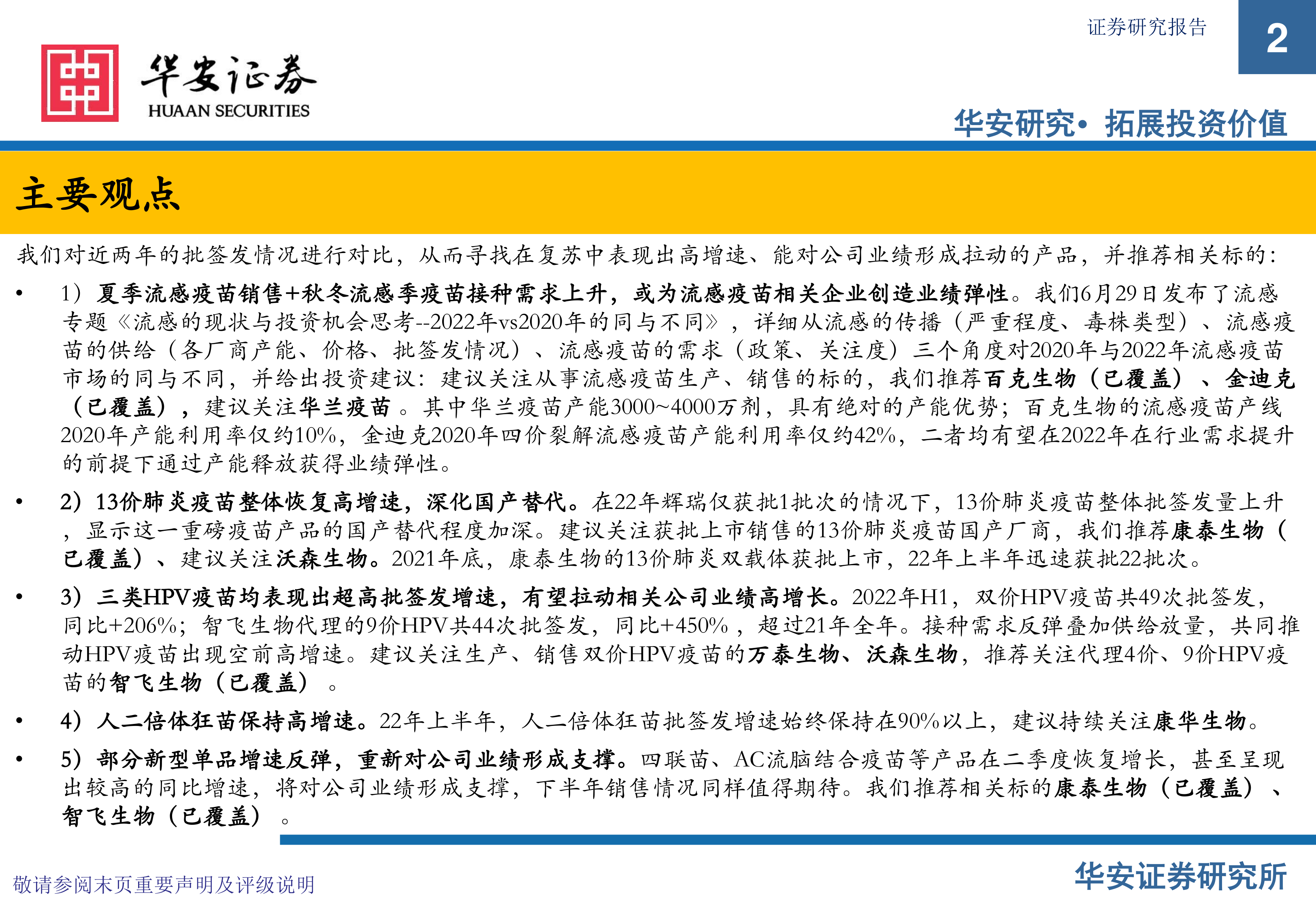 证券研究报告

2

华安证券
HUAAN SECURITIES

华安研究• 拓展投资价值

主要观点

我们对近两年的批签发情况进行对比，从而寻找在复苏中表现出高增速、能对公司业绩形成拉动的产品，并推荐相关标的：

• 1）夏季流感疫苗销售+秋冬流感季疫苗接种需求上升，或为流感疫苗相关企业创造业绩弹性。我们6月29日发布了流感专题《流感的现状与投资机会思考--2022年vs2020年的同与不同》，详细从流感的传播（严重程度、毒株类型）、流感疫苗的供给（各厂商产能、价格、批签发情况）、流感疫苗的需求（政策、关注度）三个角度对2020年与2022年流感疫苗市场的同与不同，并给出投资建议：建议关注从事流感疫苗生产、销售的标的，我们推荐百克生物（已覆盖）、金迪克（已覆盖），建议关注华兰疫苗。其中华兰疫苗产能3000~4000万剂，具有绝对的产能优势；百克生物的流感疫苗产线2020年产能利用率仅约10%，金迪克2020年四价裂解流感疫苗产能利用率仅约42%，二者均有望在2022年在行业需求提升的前提下通过产能释放获得业绩弹性。

• 2）13价肺炎疫苗整体恢复高增速，深化国产替代。在22年辉瑞仅获批1批次的情况下，13价肺炎疫苗整体批签发量上升，显示这一重磅疫苗产品的国产替代程度加深。建议关注获批上市销售的13价肺炎疫苗国产厂商，我们推荐康泰生物（已覆盖）、建议关注沃森生物。2021年底，康泰生物的13价肺炎双载体获批上市，22年上半年迅速获批22批次。

• 3）三类HPV疫苗均表现出超高批签发增速，有望拉动相关公司业绩高增长。2022年H1，双价HPV疫苗共49次批签发，同比+206%；智飞生物代理的9价HPV共44次批签发，同比+450%，超过21年全年。接种需求反弹叠加供给放量，共同推动HPV疫苗出现空前高增速。建议关注生产、销售双价HPV疫苗的万泰生物、沃森生物，推荐关注代理4价、9价HPV疫苗的智飞生物（已覆盖）。

• 4）人二倍体狂苗保持高增速。22年上半年，人二倍体狂苗批签发增速始终保持在90%以上，建议持续关注康华生物。

• 5）部分新型单品增速反弹，重新对公司业绩形成支撑。四联苗、AC流脑结合疫苗等产品在二季度恢复增长，甚至呈现出较高的同比增速，将对公司业绩形成支撑，下半年销售情况同样值得期待。我们推荐相关标的康泰生物（已覆盖）、智飞生物（已覆盖）。

敬请参阅末页重要声明及评级说明

华安证券研究所